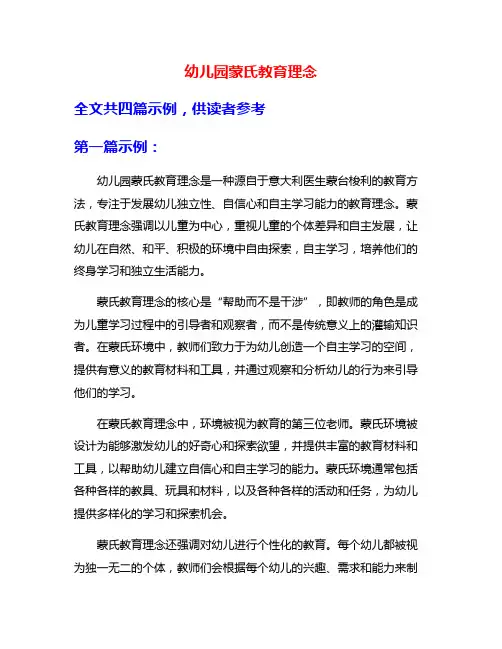 幼儿园蒙氏教育理念

全文共四篇示例，供读者参考

第一篇示例：

幼儿园蒙氏教育理念是一种源自于意大利医生蒙台梭利的教育方法，专注于发展幼儿独立性、自信心和自主学习能力的教育理念。蒙氏教育理念强调以儿童为中心，重视儿童的个体差异和自主发展，让幼儿在自然、和平、积极的环境中自由探索，自主学习，培养他们的终身学习和独立生活能力。

蒙氏教育理念的核心是“帮助而不是干涉”，即教师的角色是成为儿童学习过程中的引导者和观察者，而不是传统意义上的灌输知识者。在蒙氏环境中，教师们致力于为幼儿创造一个自主学习的空间，提供有意义的教育材料和工具，并通过观察和分析幼儿的行为来引导他们的学习。

在蒙氏教育理念中，环境被视为教育的第三位老师。蒙氏环境被设计为能够激发幼儿的好奇心和探索欲望，并提供丰富的教育材料和工具，以帮助幼儿建立自信心和自主学习的能力。蒙氏环境通常包括各种各样的教具、玩具和材料，以及各种各样的活动和任务，为幼儿提供多样化的学习和探索机会。

蒙氏教育理念还强调对幼儿进行个性化的教育。每个幼儿都被视为独一无二的个体，教师们会根据每个幼儿的兴趣、需求和能力来制